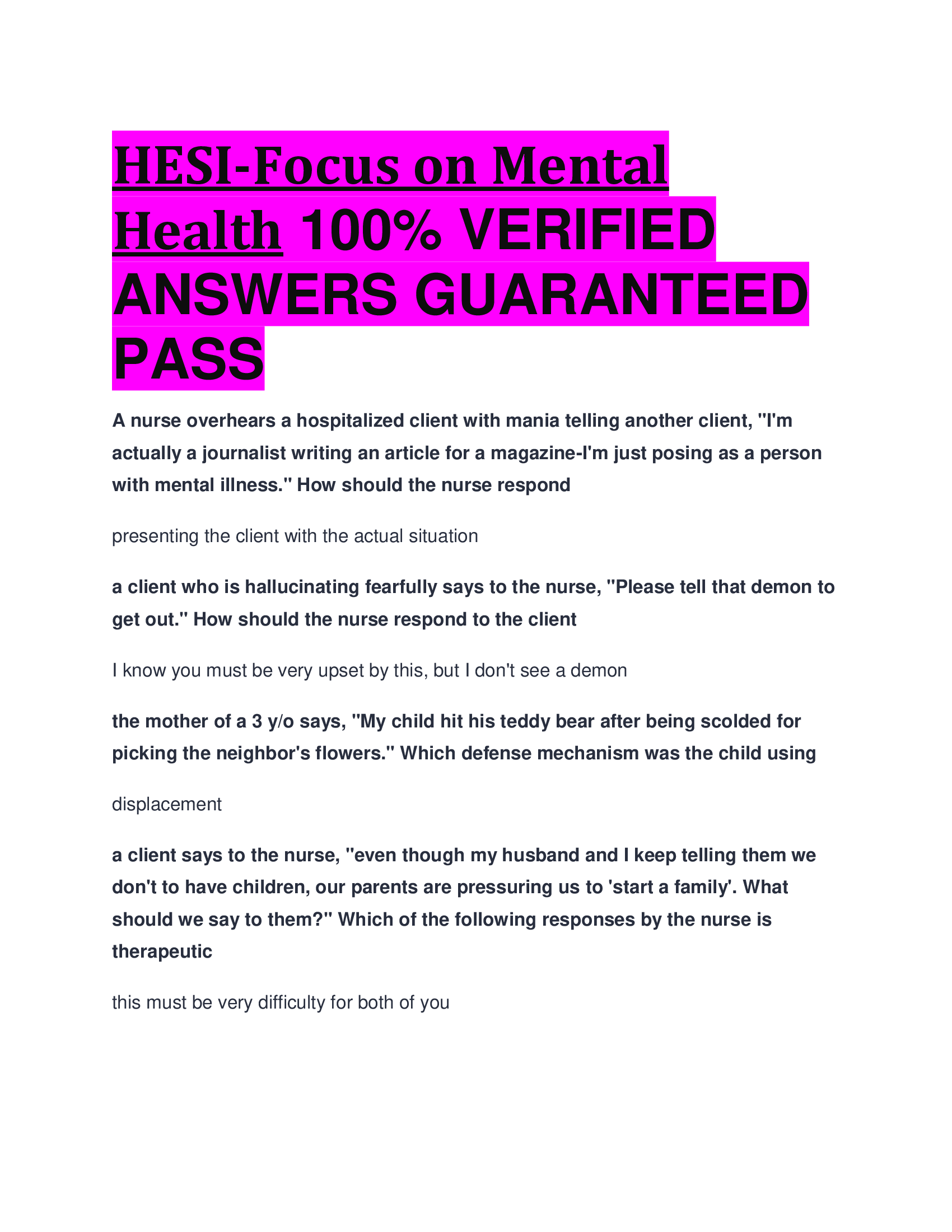 HESI-Focus on Mental Health 100% VERIFIED ANSWERS GUARANTEED PASS

A nurse overhears a hospitalized client with mania telling another client, "I'm actually a journalist writing an article for a magazine-I'm just posing as a person with mental illness." How should the nurse respond

presenting the client with the actual situation

a client who is hallucinating fearfully says to the nurse, "Please tell that demon to get out." How should the nurse respond to the client

I know you must be very upset by this, but I don't see a demon

the mother of a 3 y/o says, "My child hit his teddy bear after being scolded for picking the neighbor's flowers." Which defense mechanism was the child using

displacement

a client says to the nurse, "even though my husband and I keep telling them we don't to have children, our parents are pressuring us to 'start a family'. What should we say to them?" Which of the following responses by the nurse is therapeutic

this must be very difficulty for both of you